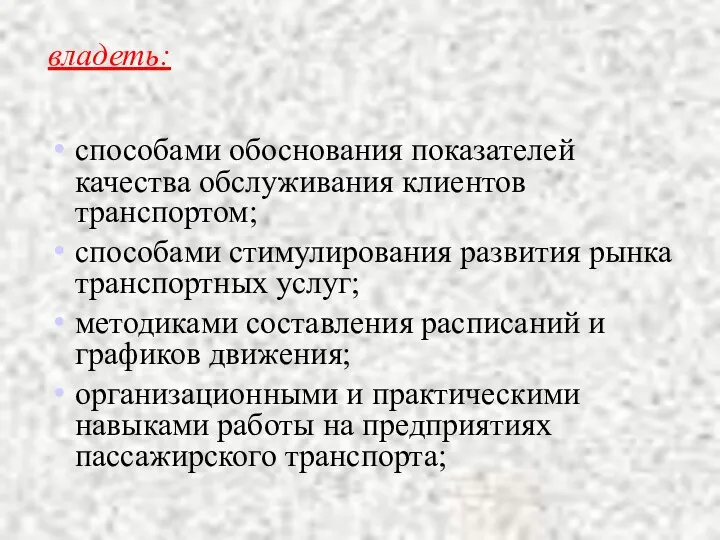 владеть:

• способами обоснования показателей качества обслуживания клиентов транспортом;
• способами стимулирования развития рынка транспортных услуг;
• методиками составления расписаний и графиков движения;
• организационными и практическими навыками работы на предприятиях пассажирского транспорта;